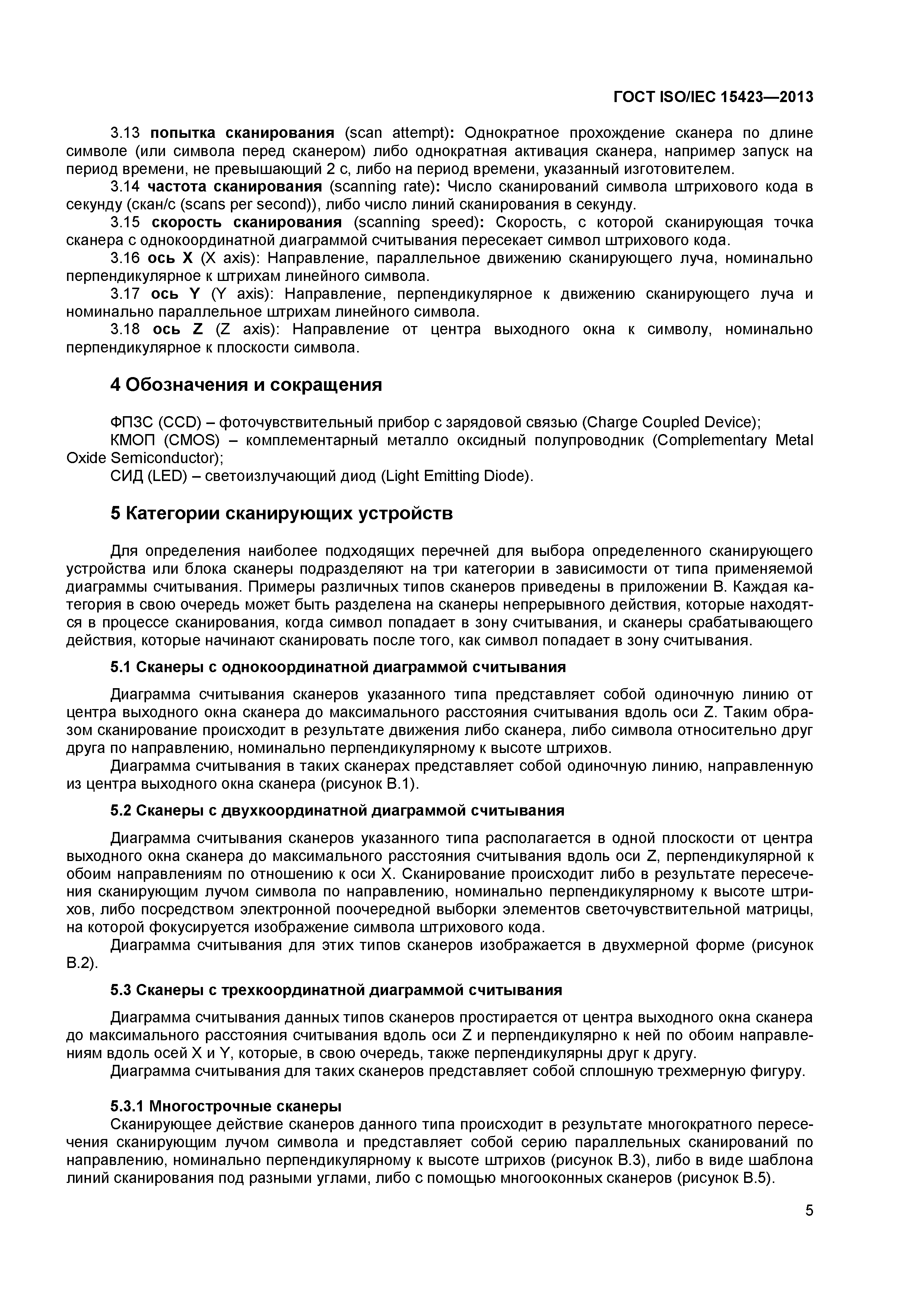 ГОСТ ISO/IEC 15423—2013

3.13 попытка сканирования (scan attempt): Однократное прохождение сканера по длине символе (или символа перед сканером) либо однократная активация сканера, например запуск на период времени, не превышающий 2 с, либо на период времени, указанный изготовителем.

3.14 частота сканирования (scanning rate): Число сканирований символа штрихового кода в секунду (скан/с (scans per second)), либо число линий сканирования в секунду.

3.15 скорость сканирования (scanning speed): Скорость, с которой сканирующая точка сканера с однокоординатной диаграммой считывания пересекает символ штрихового кода.

3.16 ось X (X axis): Направление, параллельное движению сканирующего луча, номинально перпендикулярное к штрихам линейного символа.

3.17 ось Y (Y axis): Направление, перпендикулярное к движению сканирующего луча и номинально параллельное штрихам линейного символа.

3.18 ось Z (Z axis): Направление от центра выходного окна к символу, номинально перпендикулярное к плоскости символа.

4 Обозначения и сокращения

ФПЗС (CCD) – фоточувствительный прибор с зарядовой связью (Charge Coupled Device);

КМОП (CMOS) – комплементарный металло оксидный полупроводник (Complementary Metal Oxide Semiconductor);

СИД (LED) – светоизлучающий диод (Light Emitting Diode).

5 Категории сканирующих устройств

Для определения наиболее подходящих перечней для выбора определенного сканирующего устройства или блока сканеры подразделяют на три категории в зависимости от типа применяемой диаграммы считывания. Примеры различных типов сканеров приведены в приложении В. Каждая категория в свою очередь может быть разделена на сканеры непрерывного действия, которые находятся в процессе сканирования, когда символ попадает в зону считывания, и сканеры срабатывающего действия, которые начинают сканировать после того, как символ попадает в зону считывания.

5.1 Сканеры с однокоординатной диаграммой считывания

Диаграмма считывания сканеров указанного типа представляет собой одиночную линию от центра выходного окна сканера до максимального расстояния считывания вдоль оси Z. Таким образом сканирование происходит в результате движения либо сканера, либо символа относительно друг друга по направлению, номинально перпендикулярному к высоте штрихов.

Диаграмма считывания в таких сканерах представляет собой одиночную линию, направленную из центра выходного окна сканера (рисунок В.1).

5.2 Сканеры с двухкоординатной диаграммой считывания

Диаграмма считывания сканеров указанного типа располагается в одной плоскости от центра выходного окна сканера до максимального расстояния считывания вдоль оси Z, перпендикулярной к обоим направлениям по отношению к оси X. Сканирование происходит либо в результате пересечения сканирующим лучом символа по направлению, номинально перпендикулярному к высоте штрихов, либо посредством электронной поочередной выборки элементов светочувствительной матрицы, на которой фокусируется изображение символа штрихового кода.

Диаграмма считывания для этих типов сканеров изображается в двухмерной форме (рисунок В.2).

5.3 Сканеры с трехкоординатной диаграммой считывания

Диаграмма считывания данных типов сканеров простирается от центра выходного окна сканера до максимального расстояния считывания вдоль оси Z и перпендикулярно к ней по обоим направлениям вдоль осей X и Y, которые, в свою очередь, также перпендикулярны друг к другу.

Диаграмма считывания для таких сканеров представляет собой сплошную трехмерную фигуру.

5.3.1 Многострочные сканеры

Сканирующее действие сканеров данного типа происходит в результате многократного пересечения сканирующим лучом символа и представляет собой серию параллельных сканирований по направлению, номинально перпендикулярному к высоте штрихов (рисунок В.3), либо в виде шаблона линий сканирования под разными углами, либо с помощью многооконных сканеров (рисунок В.5).

5